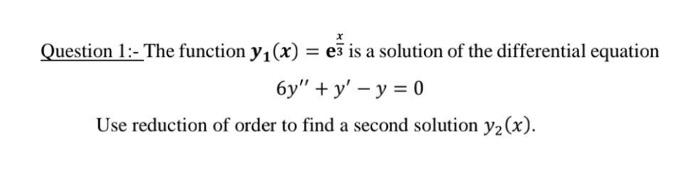 Question 1:- The function $y_1(x) = e^{\frac{x}{3}}$ is a solution of the differential equation

$6y'' + y' - y = 0$

Use reduction of order to find a second solution $y_2(x)$.